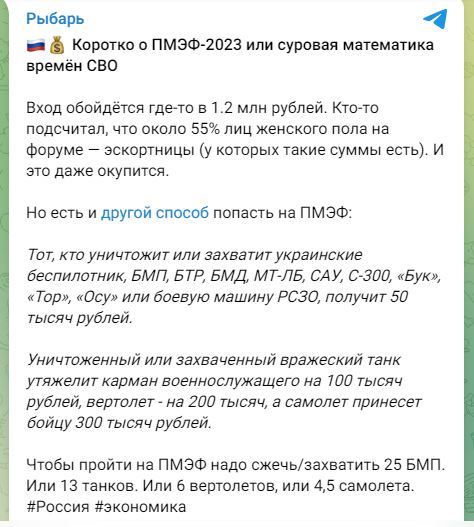 Рыбарь

🇷🇺 💰 Коротко о ПМЭФ-2023 или суровая математика времён СВО

Вход обойдётся где-то в 1.2 млн рублей. Кто-то подсчитал, что около 55% лиц женского пола на форуме — эскортницы (у которых такие суммы есть). И это даже окупится.

Но есть и другой способ попасть на ПМЭФ:

Тот, кто уничтожит или захватит украинские беспилотник, БМП, БТР, БМД, МТ-ЛБ, САУ, С-300, «Бук», «Тор», «Осу» или боевую машину РСЗО, получит 50 тысяч рублей.

Уничтоженный или захваченный вражеский танк утяжелит карман военнослужащего на 100 тысяч рублей, вертолет - на 200 тысяч, а самолет принесет бойцу 300 тысяч рублей.

Чтобы пройти на ПМЭФ надо сжечь/захватить 25 БМП. Или 13 танков. Или 6 вертолетов, или 4,5 самолета.
#Россия #экономика